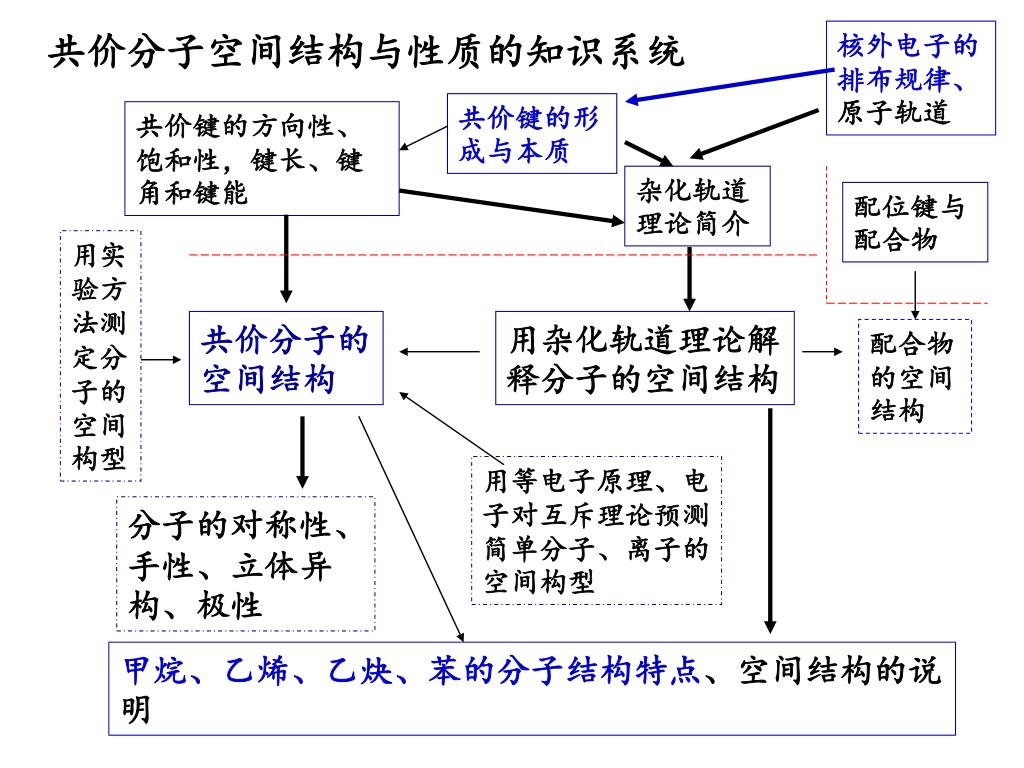 共价分子空间结构与性质的知识系统

核外电子的排布规律、原子轨道

共价键的方向性、饱和性，键长、键角和键能

共价键的形成与本质

杂化轨道理论简介

配位键与配合物

用实验方法测定分子的空间构型

共价分子的空间结构

用杂化轨道理论解释分子的空间结构

配合物的空间结构

用等电子原理、电子对互斥理论预测简单分子、离子的空间构型

分子的对称性、手性、立体异构、极性

甲烷、乙烯、乙炔、苯的分子结构特点、空间结构的说明